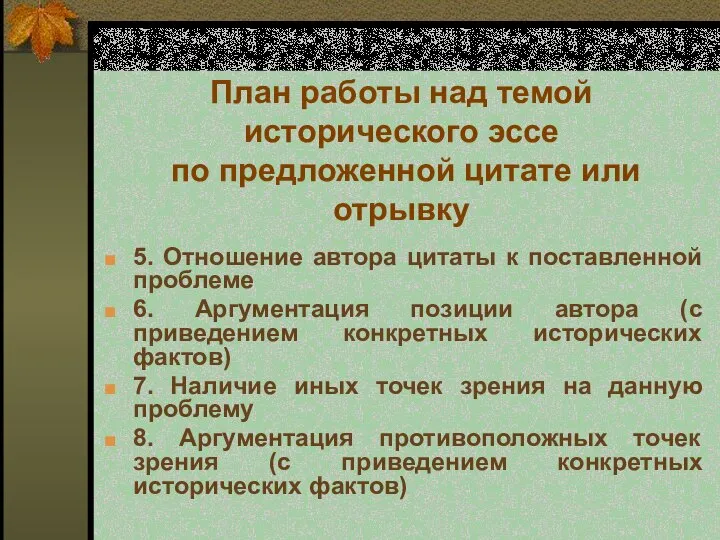 План работы над темой исторического эссе по предложенной цитате или отрывку

5. Отношение автора цитаты к поставленной проблеме

6. Аргументация позиции автора (с приведением конкретных исторических фактов)

7. Наличие иных точек зрения на данную проблему

8. Аргументация противоположных точек зрения (с приведением конкретных исторических фактов)